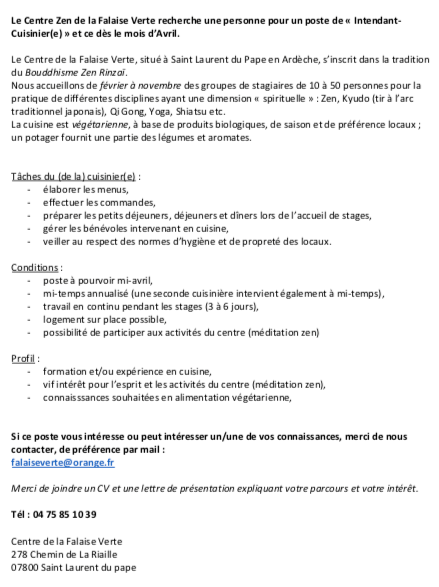 Le Centre Zen de la Falaise Verte recherche une personne pour un poste de « Intendant-Cuisinier(e) » et ce dès le mois d'Avril.

Le Centre de la Falaise Verte, situé à Saint Laurent du Pape en Ardèche, s'inscrit dans la tradition du Bouddhisme Zen Rinzaï.
Nous accueillons de février à novembre des groupes de stagiaires de 10 à 50 personnes pour la pratique de différentes disciplines ayant une dimension « spirituelle » : Zen, Kyudo (tir à l'arc traditionnel japonais), Qi Gong, Yoga, Shiatsu etc.
La cuisine est végétarienne, à base de produits biologiques, de saison et de préférence locaux ; un potager fournit une partie des légumes et aromates.

Tâches du (de la) cuisinier(e) :
- élaborer les menus,
- effectuer les commandes,
- préparer les petits déjeuners, déjeuners et dîners lors de l'accueil de stages,
- gérer les bénévoles intervenant en cuisine,
- veiller au respect des normes d'hygiène et de propreté des locaux.

Conditions :
- poste à pourvoir mi-avril,
- mi-temps annualisé (une seconde cuisinière intervient également à mi-temps),
- travail en continu pendant les stages (3 à 6 jours),
- logement sur place possible,
- possibilité de participer aux activités du centre (méditation zen)

Profil :
- formation et/ou expérience en cuisine,
- vif intérêt pour l'esprit et les activités du centre (méditation zen),
- connaisssances souhaitées en alimentation végétarienne,

Si ce poste vous intéresse ou peut intéresser un/une de vos connaissances, merci de nous contacter, de préférence par mail :
falaiseverte@orange.fr

Merci de joindre un CV et une lettre de présentation expliquant votre parcours et votre intérêt.

Tél : 04 75 85 10 39

Centre de la Falaise Verte
278 Chemin de La Riaille
07800 Saint Laurent du pape